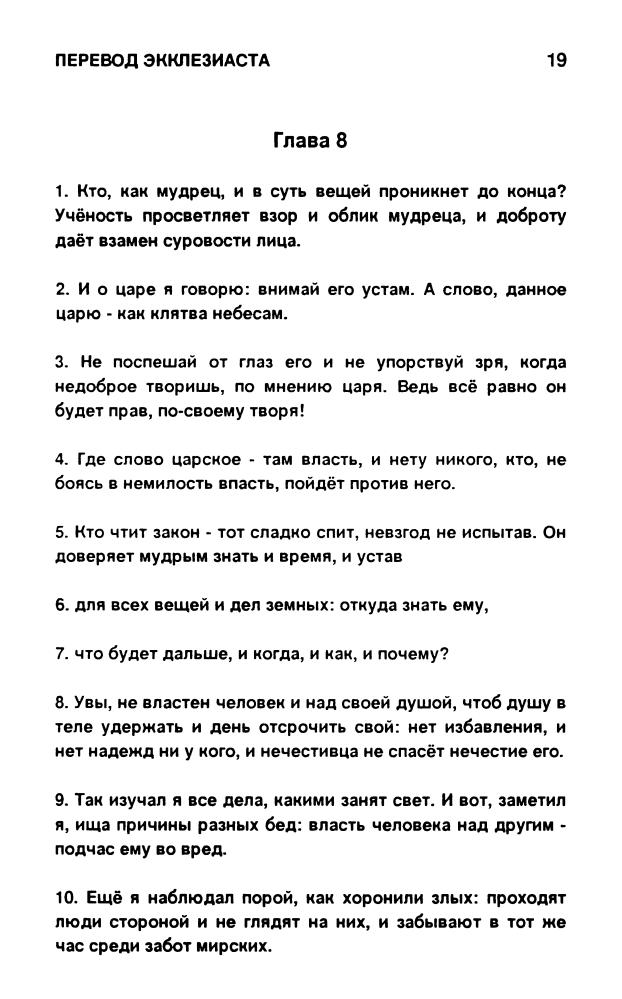 ПЕРЕВОД ЭККЛЕЗИАСТА 19

Глава 8

1. Кто, как мудрец, и в суть вещей проникнет до конца? Учёность просветляет взор и облик мудреца, и доброту даёт взамен суровости лица.

2. И о царе я говорю: внимай его устам. А слово, данное царю - как клятва небесам.

3. Не поспешай от глаз его и не упорствуй зря, когда недоброе творишь, по мнению царя. Ведь всё равно он будет прав, по-своему творя!

4. Где слово царское - там власть, и нету никого, кто, не боясь в немилость впасть, пойдёт против него.

5. Кто чтит закон - тот сладко спит, невзгод не испытав. Он доверяет мудрым знать и время, и устав

6. для всех вещей и дел земных: откуда знать ему,

7. что будет дальше, и когда, и как, и почему?

8. Увы, не властен человек и над своей душой, чтоб душу в теле удержать и день отсрочить свой: нет избавления, и нет надежд ни у кого, и нечестивца не спасёт нечестие его.

9. Так изучал я все дела, какими занят свет. И вот, заметил я, ища причины разных бед: власть человека над другим - подчас ему во вред.

10. Ещё я наблюдал порой, как хоронили злых: проходят люди стороной и не глядят на них, и забывают в тот же час среди забот мирских.